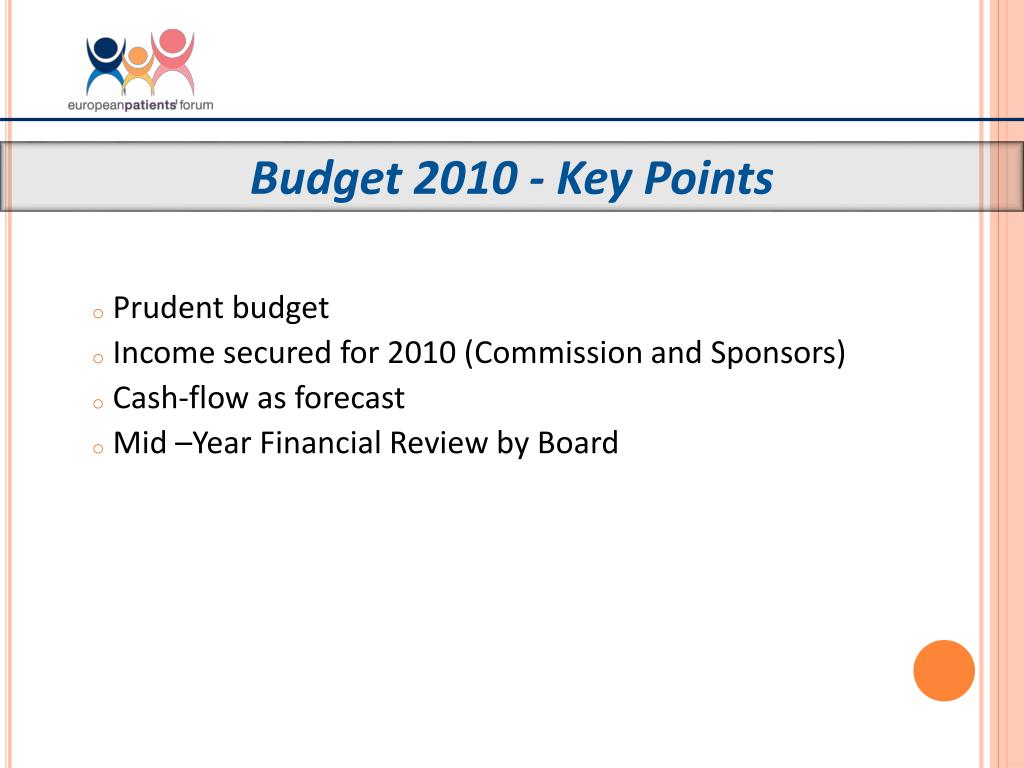 europeanpatients'forum

Budget 2010 - Key Points

o Prudent budget
o Income secured for 2010 (Commission and Sponsors)
o Cash-flow as forecast
o Mid –Year Financial Review by Board